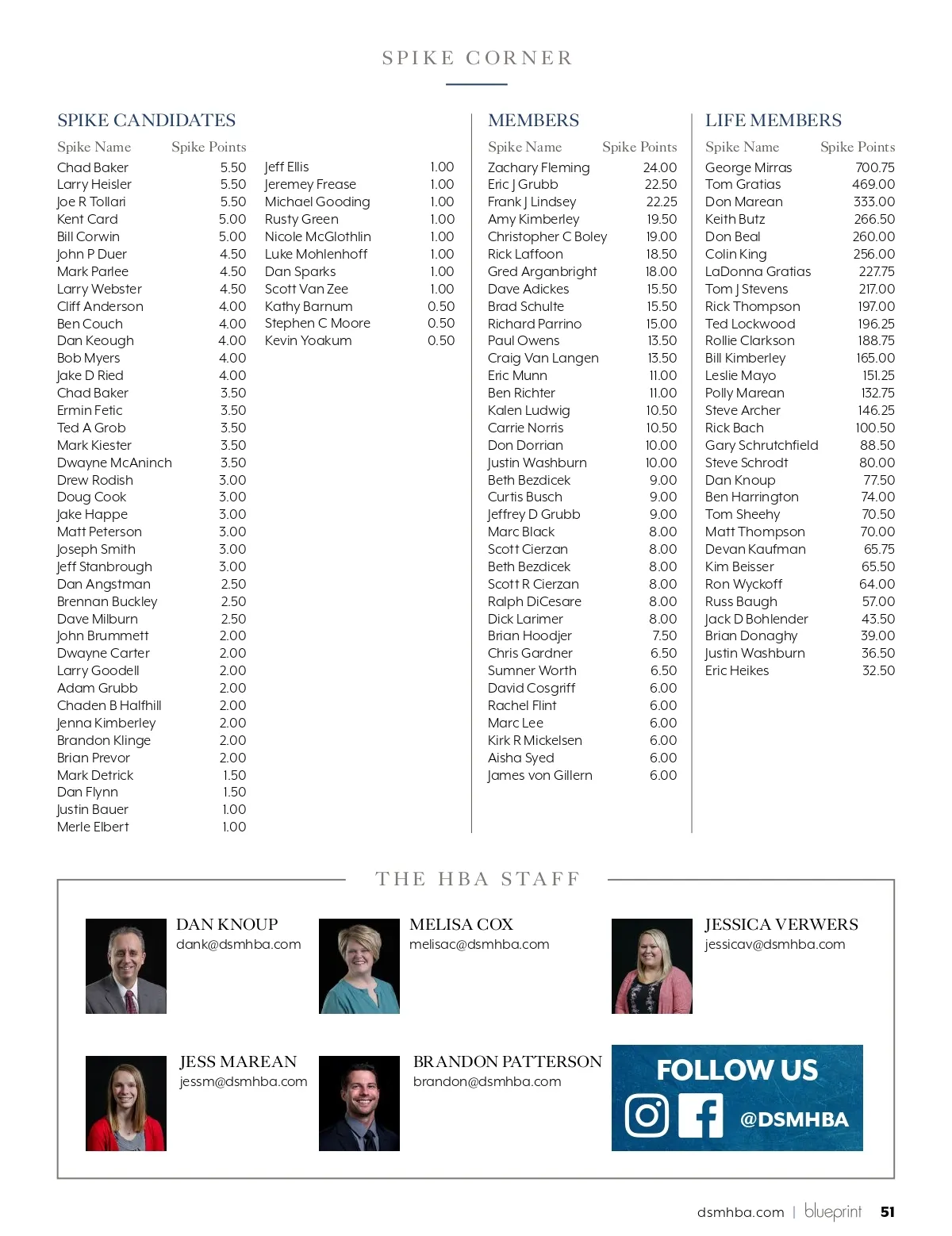 SPIKE CORNER

SPIKE CANDIDATES

| Spike Name | Spike Points |
|---|---|
| Chad Baker | 5.50 |
| Larry Heisler | 5.50 |
| Joe R Tollari | 5.50 |
| Kent Card | 5.00 |
| Bill Corwin | 5.00 |
| John P Duer | 4.50 |
| Mark Parlee | 4.50 |
| Larry Webster | 4.50 |
| Cliff Anderson | 4.00 |
| Ben Couch | 4.00 |
| Dan Keough | 4.00 |
| Bob Myers | 4.00 |
| Jake D Ried | 4.00 |
| Chad Baker | 3.50 |
| Ermin Fetic | 3.50 |
| Ted A Grob | 3.50 |
| Mark Kiester | 3.50 |
| Dwayne McAninch | 3.50 |
| Drew Rodish | 3.00 |
| Doug Cook | 3.00 |
| Jake Happe | 3.00 |
| Matt Peterson | 3.00 |
| Joseph Smith | 3.00 |
| Jeff Stanbrough | 3.00 |
| Dan Angstman | 2.50 |
| Brennan Buckley | 2.50 |
| Dave Milburn | 2.50 |
| John Brummett | 2.00 |
| Dwayne Carter | 2.00 |
| Larry Goodell | 2.00 |
| Adam Grubb | 2.00 |
| Chaden B Halfhill | 2.00 |
| Jenna Kimberley | 2.00 |
| Brandon Klinge | 2.00 |
| Brian Prevor | 2.00 |
| Mark Detrick | 1.50 |
| Dan Flynn | 1.50 |
| Justin Bauer | 1.00 |
| Merle Elbert | 1.00 |
| Jeff Ellis | 1.00 |
| Jeremey Frease | 1.00 |
| Michael Gooding | 1.00 |
| Rusty Green | 1.00 |
| Nicole McGlothlin | 1.00 |
| Luke Mohlenhoff | 1.00 |
| Dan Sparks | 1.00 |
| Scott Van Zee | 1.00 |
| Kathy Barnum | 0.50 |
| Stephen C Moore | 0.50 |
| Kevin Yoakum | 0.50 |

MEMBERS

| Spike Name | Spike Points |
|---|---|
| Zachary Fleming | 24.00 |
| Eric J Grubb | 22.50 |
| Frank J Lindsey | 22.25 |
| Amy Kimberley | 19.50 |
| Christopher C Boley | 19.00 |
| Rick Laffoon | 18.50 |
| Gred Arganbright | 18.00 |
| Dave Adickes | 15.50 |
| Brad Schulte | 15.50 |
| Richard Parrino | 15.00 |
| Paul Owens | 13.50 |
| Craig Van Langen | 13.50 |
| Eric Munn | 11.00 |
| Ben Richter | 11.00 |
| Kalen Ludwig | 10.50 |
| Carrie Norris | 10.50 |
| Don Dorrian | 10.00 |
| Justin Washburn | 10.00 |
| Beth Bezdicek | 9.00 |
| Curtis Busch | 9.00 |
| Jeffrey D Grubb | 9.00 |
| Marc Black | 8.00 |
| Scott Cierzan | 8.00 |
| Beth Bezdicek | 8.00 |
| Scott R Cierzan | 8.00 |
| Ralph DiCesare | 8.00 |
| Dick Larimer | 8.00 |
| Brian Hoodjer | 7.50 |
| Chris Gardner | 6.50 |
| Sumner Worth | 6.50 |
| David Cosgriff | 6.00 |
| Rachel Flint | 6.00 |
| Marc Lee | 6.00 |
| Kirk R Mickelsen | 6.00 |
| Aisha Syed | 6.00 |
| James von Gillern | 6.00 |

LIFE MEMBERS

| Spike Name | Spike Points |
|---|---|
| George Mirras | 700.75 |
| Tom Gratias | 469.00 |
| Don Marean | 333.00 |
| Keith Butz | 266.50 |
| Don Beal | 260.00 |
| Colin King | 256.00 |
| LaDonna Gratias | 227.75 |
| Tom J Stevens | 217.00 |
| Rick Thompson | 197.00 |
| Ted Lockwood | 196.25 |
| Rollie Clarkson | 188.75 |
| Bill Kimberley | 165.00 |
| Leslie Mayo | 151.25 |
| Polly Marean | 132.75 |
| Steve Archer | 146.25 |
| Rick Bach | 100.50 |
| Gary Schrutchfield | 88.50 |
| Steve Schrodt | 80.00 |
| Dan Knoup | 77.50 |
| Ben Harrington | 74.00 |
| Tom Sheehy | 70.50 |
| Matt Thompson | 70.00 |
| Devan Kaufman | 65.75 |
| Kim Beisser | 65.50 |
| Ron Wyckoff | 64.00 |
| Russ Baugh | 57.00 |
| Jack D Bohlender | 43.50 |
| Brian Donaghy | 39.00 |
| Justin Washburn | 36.50 |
| Eric Heikes | 32.50 |

THE HBA STAFF

DAN KNOUP
dank@dsmhba.com

MELISA COX
melisac@dsmhba.com

JESSICA VERWERS
jessicav@dsmhba.com

JESS MAREAN
jessm@dsmhba.com

BRANDON PATTERSON
brandon@dsmhba.com

FOLLOW US
@DSMHBA

dsmhba.com | blueprint 51